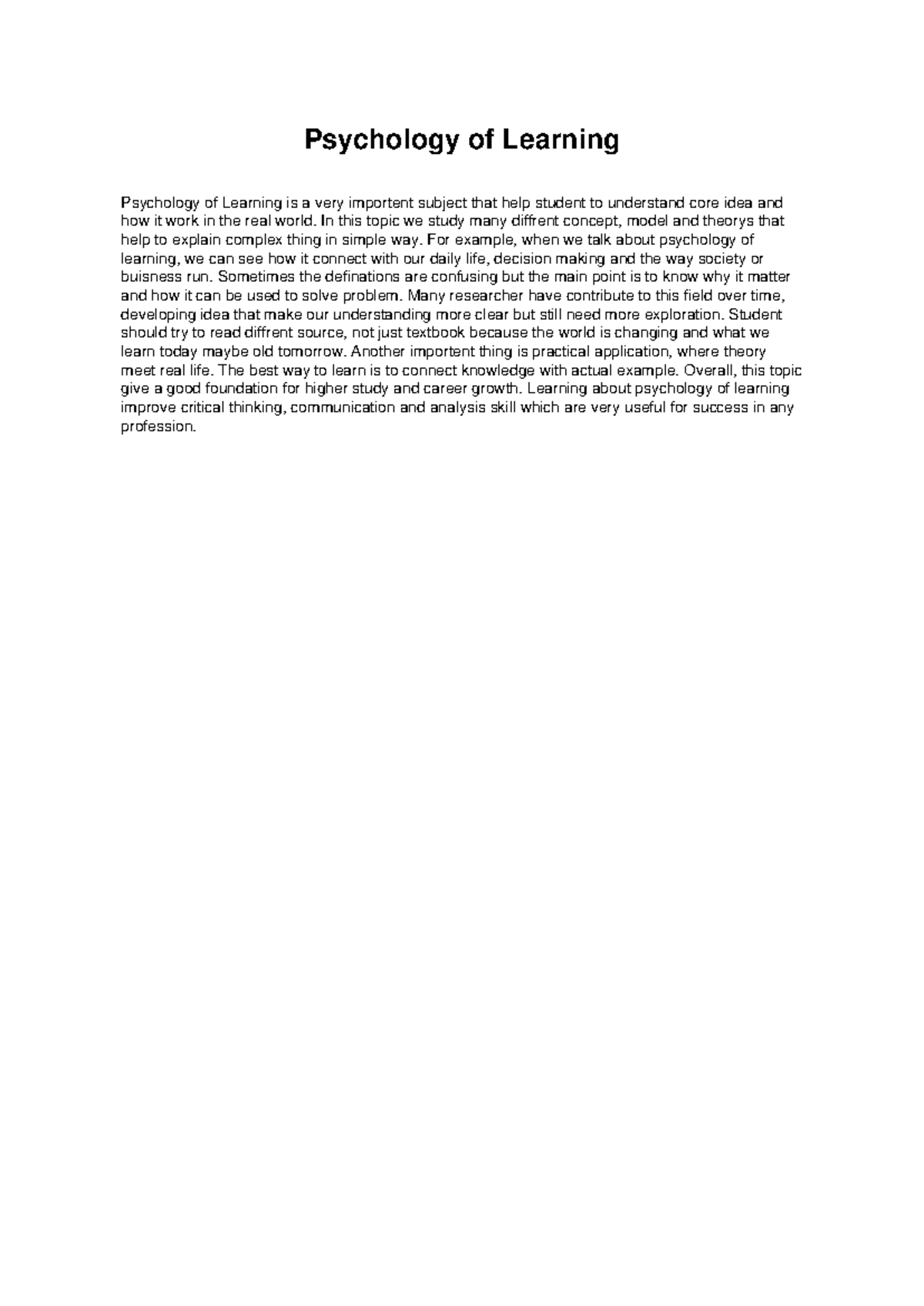 Psychology of Learning

Psychology of Learning is a very importent subject that help student to understand core idea and how it work in the real world. In this topic we study many diffrent concept, model and theorys that help to explain complex thing in simple way. For example, when we talk about psychology of learning, we can see how it connect with our daily life, decision making and the way society or buisness run. Sometimes the definations are confusing but the main point is to know why it matter and how it can be used to solve problem. Many researcher have contribute to this field over time, developing idea that make our understanding more clear but still need more exploration. Student should try to read diffrent source, not just textbook because the world is changing and what we learn today maybe old tomorrow. Another importent thing is practical application, where theory meet real life. The best way to learn is to connect knowledge with actual example. Overall, this topic give a good foundation for higher study and career growth. Learning about psychology of learning improve critical thinking, communication and analysis skill which are very useful for success in any profession.